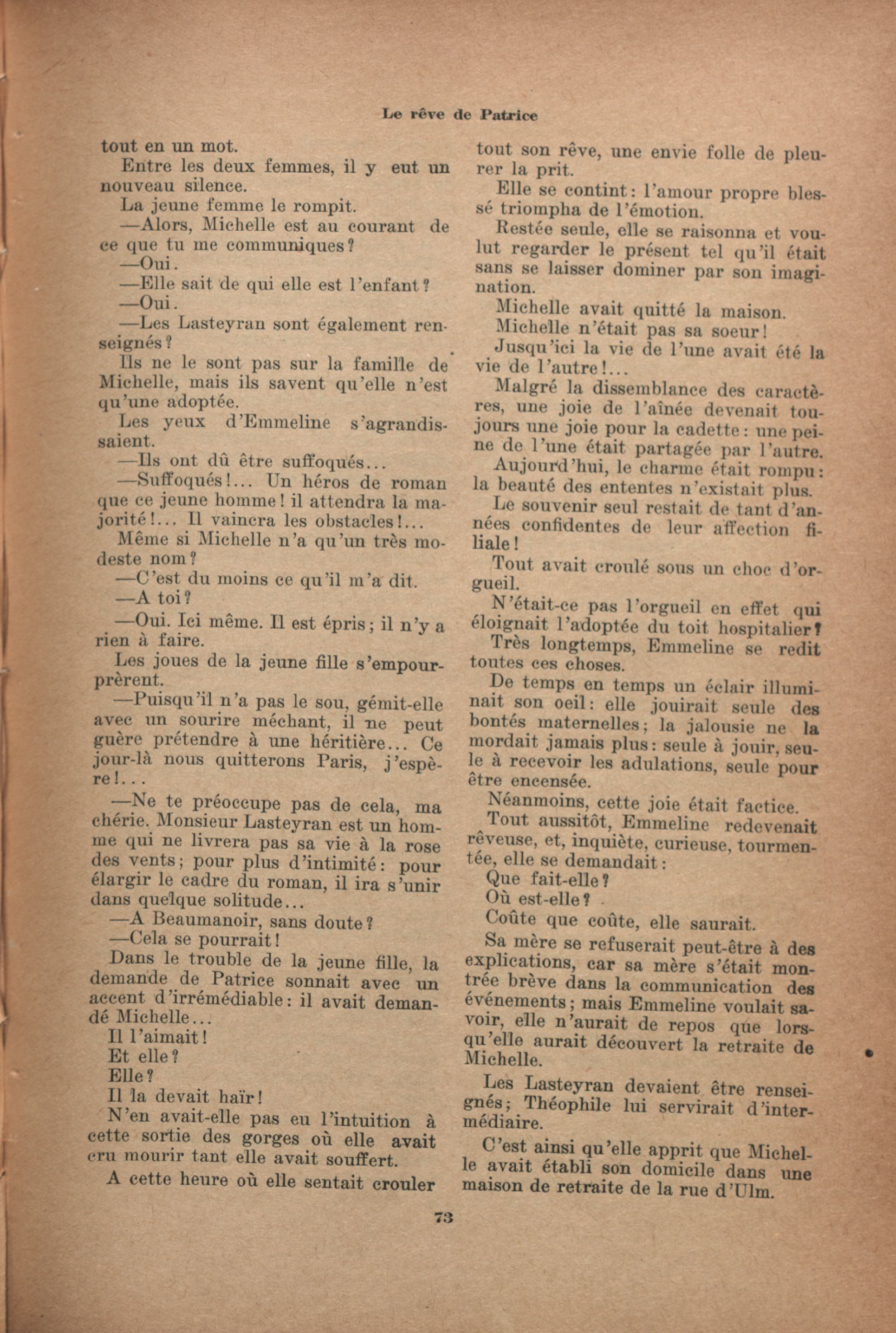 Le rêve de Patrice

tout en un mot.

Entre les deux femmes, il y eut un nouveau silence.

La jeune femme le rompit.

—Alors, Michelle est au courant de ce que tu me communiques?

—Oui.

—Elle sait de qui elle est l'enfant?

—Oui.

—Les Lasteyran sont également renseignés?

Ils ne le sont pas sur la famille de Michelle, mais ils savent qu'elle n'est qu'une adoptée.

Les yeux d'Emmeline s'agrandissaient.

—Ils ont dû être suffoqués...

—Suffoqués!... Un héros de roman que ce jeune homme! il attendra la majorité!... Il vaincra les obstacles!...

Même si Michelle n'a qu'un très modeste nom?

—C'est du moins ce qu'il m'a dit.

—A toi?

—Oui. Ici même. Il est épris; il n'y a rien à faire.

Les joues de la jeune fille s'empourprèrent.

—Puisqu'il n'a pas le sou, gémit-elle avec un sourire méchant, il ne peut guère prétendre à une héritière... Ce jour-là nous quitterons Paris, j'espère!...

—Ne te préoccupe pas de cela, ma chérie. Monsieur Lasteyran est un homme qui ne livrera pas sa vie à la rose des vents; pour plus d'intimité: pour élargir le cadre du roman, il ira s'unir dans quelque solitude...

—A Beaumanoir, sans doute?

—Cela se pourrait!

Dans le trouble de la jeune fille, la demande de Patrice sonnait avec un accent d'irrémédiable: il avait demandé Michelle...

Il l'aimait!

Et elle?

Elle?

Il la devait haïr!

N'en avait-elle pas eu l'intuition à cette sortie des gorges où elle avait cru mourir tant elle avait souffert.

A cette heure où elle sentait crouler tout son rêve, une envie folle de pleurer la prit.

Elle se contint: l'amour propre blessé triompha de l'émotion.

Restée seule, elle se raisonna et voulut regarder le présent tel qu'il était sans se laisser dominer par son imagination.

Michelle avait quitté la maison.

Michelle n'était pas sa soeur!

Jusqu'ici la vie de l'une avait été la vie de l'autre!...

Malgré la dissemblance des caractères, une joie de l'aînée devenait toujours une joie pour la cadette: une peine de l'une était partagée par l'autre.

Aujourd'hui, le charme était rompu: la beauté des ententes n'existait plus.

Le souvenir seul restait de tant d'années confidentes de leur affection filiale!

Tout avait croulé sous un choc d'orgueil.

N'était-ce pas l'orgueil en effet qui éloignait l'adoptée du toit hospitalier?

Très longtemps, Emmeline se redit toutes ces choses.

De temps en temps un éclair illuminait son oeil: elle jouirait seule des bontés maternelles; la jalousie ne la mordait jamais plus: seule à jouir, seule à recevoir les adulations, seule pour être encensée.

Néanmoins, cette joie était factice.

Tout aussitôt, Emmeline redevenait rêveuse, et, inquiète, curieuse, tourmentée, elle se demandait:

Que fait-elle?

Où est-elle?

Coûte que coûte, elle saurait.

Sa mère se refuserait peut-être à des explications, car sa mère s'était montrée brève dans la communication des événements; mais Emmeline voulait savoir, elle n'aurait de repos que lorsqu'elle aurait découvert la retraite de Michelle.

Les Lasteyran devaient être renseignés; Théophile lui servirait d'intermédiaire.

C'est ainsi qu'elle apprit que Michelle avait établi son domicile dans une maison de retraite de la rue d'Ulm.

73